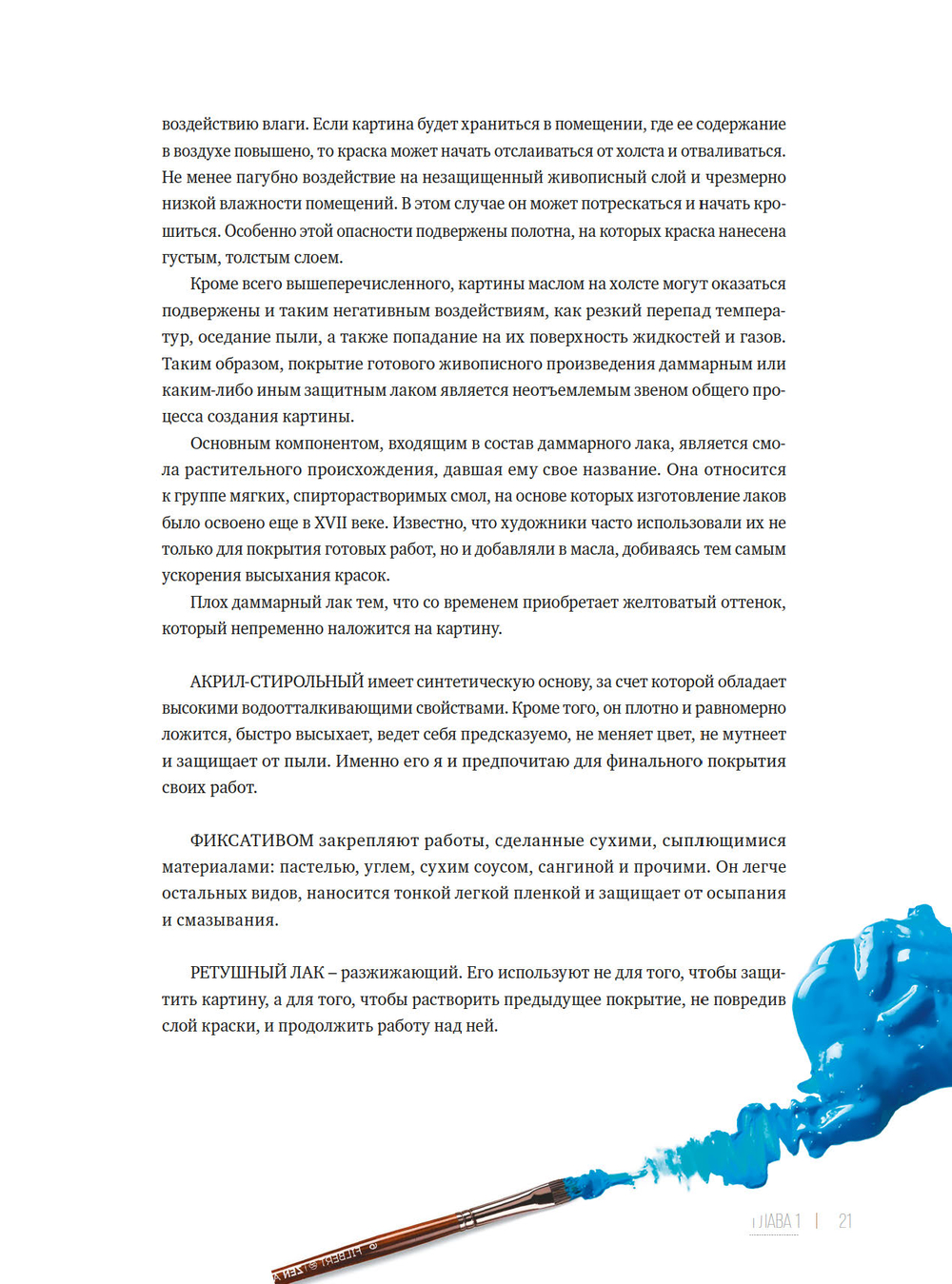 воздействию влаги. Если картина будет храниться в помещении, где ее содержание в воздухе повышено, то краска может начать отслаиваться от холста и отваливаться. Не менее пагубно воздействие на незащищенный живописный слой и чрезмерно низкой влажности помещений. В этом случае он может потрескаться и начать крошиться. Особенно этой опасности подвержены полотна, на которых краска нанесена густым, толстым слоем.

Кроме всего вышеперечисленного, картины маслом на холсте могут оказаться подвержены и таким негативным воздействиям, как резкий перепад температур, оседание пыли, а также попадание на их поверхность жидкостей и газов. Таким образом, покрытие готового живописного произведения даммарным или каким-либо иным защитным лаком является неотъемлемым звеном общего процесса создания картины.

Основным компонентом, входящим в состав даммарного лака, является смола растительного происхождения, давшая ему свое название. Она относится к группе мягких, спирторастворимых смол, на основе которых изготовление лаков было освоено еще в XVII веке. Известно, что художники часто использовали их не только для покрытия готовых работ, но и добавляли в масла, добиваясь тем самым ускорения высыхания красок.

Плох даммарный лак тем, что со временем приобретает желтоватый оттенок, который непременно наложится на картину.

АКРИЛ-СТИРОЛЬНЫЙ имеет синтетическую основу, за счет которой обладает высокими водоотталкивающими свойствами. Кроме того, он плотно и равномерно ложится, быстро высыхает, ведет себя предсказуемо, не меняет цвет, не мутнеет и защищает от пыли. Именно его я и предпочитаю для финального покрытия своих работ.

ФИКСАТИВОМ закрепляют работы, сделанные сухими, сыплющимися материалами: пастелью, углем, сухим соусом, сангиной и прочими. Он легче остальных видов, наносится тонкой легкой пленкой и защищает от осыпания и смазывания.

РЕТУШНЫЙ ЛАК – разжижающий. Его используют не для того, чтобы защитить картину, а для того, чтобы растворить предыдущее покрытие, не повредив слой краски, и продолжить работу над ней.

ГЛАВА 1 | 21

FILBERT ZEN